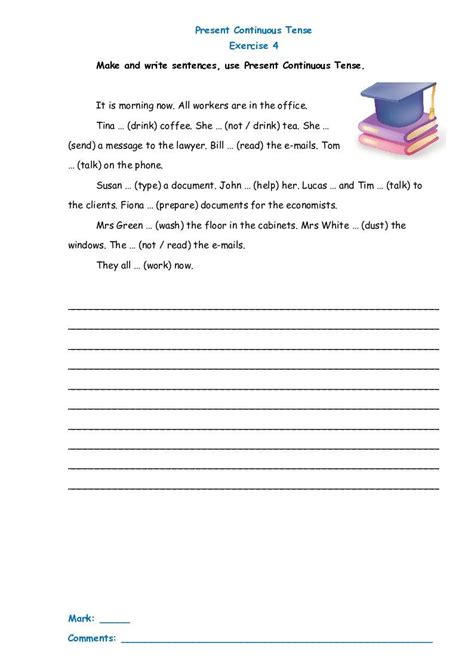 Present Continuous Tense
Exercise 4

Make and write sentences, use Present Continuous Tense.

It is morning now. All workers are in the office.

Tina … (drink) coffee. She … (not / drink) tea. She … (send) a message to the lawyer. Bill … (read) the e-mails. Tom … (talk) on the phone.

Susan … (type) a document. John … (help) her. Lucas … and Tim … (talk) to the clients. Fiona … (prepare) documents for the economists.

Mrs Green … (wash) the floor in the cabinets. Mrs White … (dust) the windows. The … (not / read) the e-mails.

They all … (work) now.

Mark: _____
Comments: _____